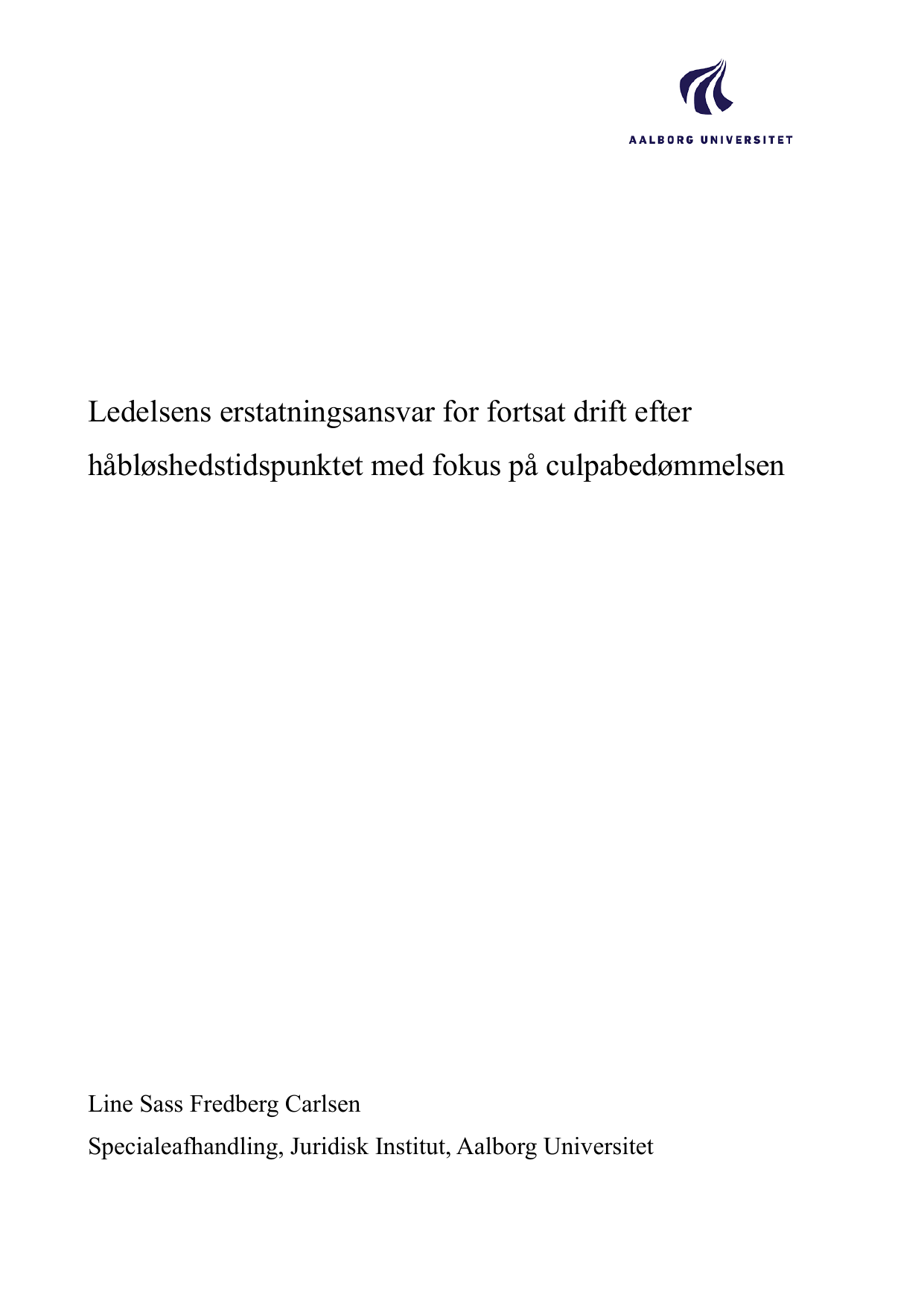 AALBORG UNIVERSITET

Ledelsens erstatningsansvar for fortsat drift efter håbløshedstidspunktet med fokus på culpabedømmelsen

Line Sass Fredberg Carlsen

Specialeafhandling, Juridisk Institut, Aalborg Universitet